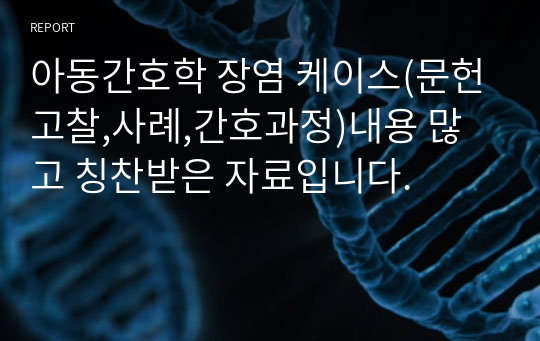 REPORT

아동간호학 장염 케이스(문헌고찰,사례,간호과정)내용 많고 칭찬받은 자료입니다.